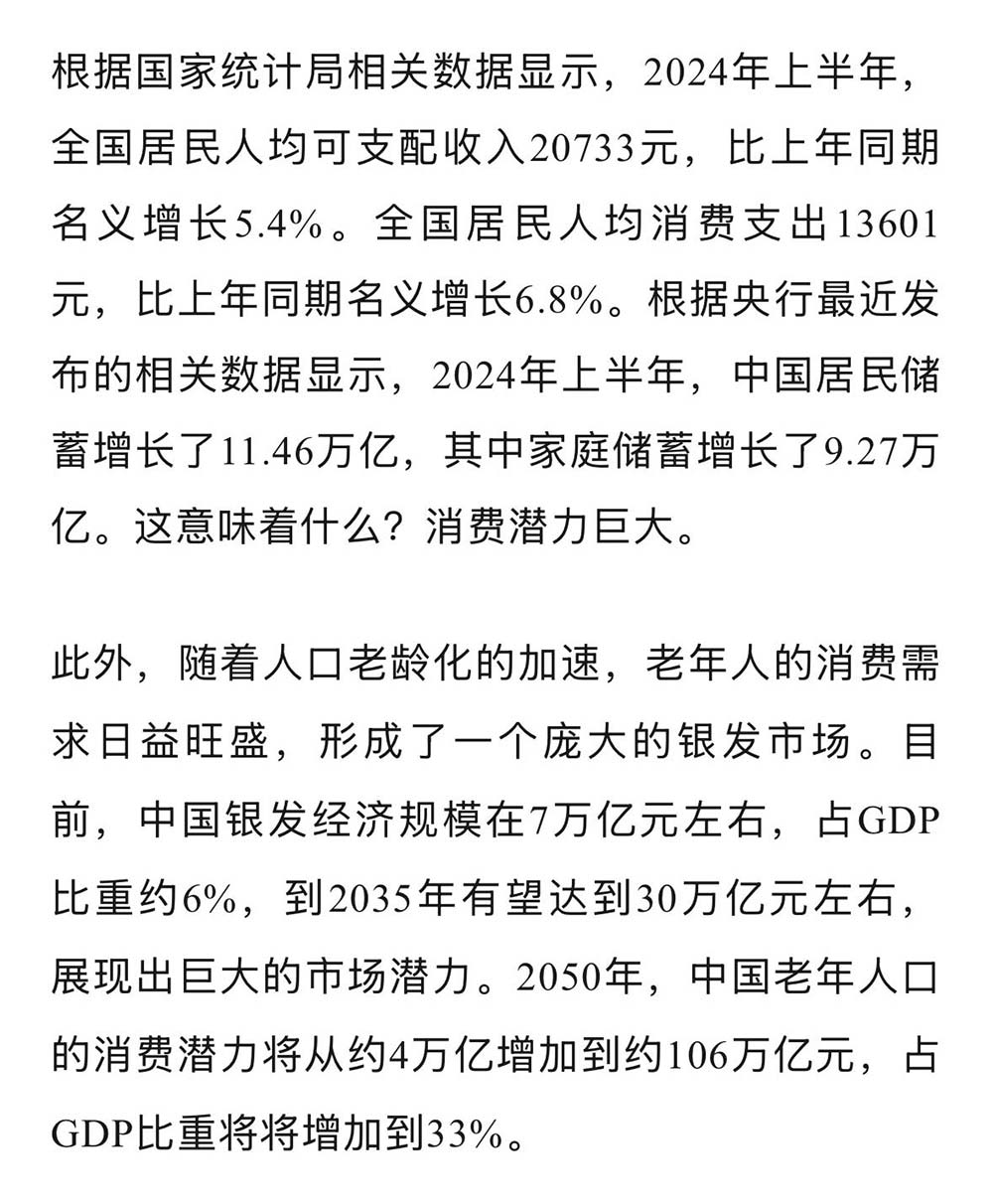 根据国家统计局相关数据显示，2024年上半年，全国居民人均可支配收入20733元，比上年同期名义增长5.4%。全国居民人均消费支出13601元，比上年同期名义增长6.8%。根据央行最近发布的相关数据显示，2024年上半年，中国居民储蓄增长了11.46万亿，其中家庭储蓄增长了9.27万亿。这意味着什么？消费潜力巨大。

此外，随着人口老龄化的加速，老年人的消费需求日益旺盛，形成了一个庞大的银发市场。目前，中国银发经济规模在7万亿元左右，占GDP比重约6%，到2035年有望达到30万亿元左右，展现出巨大的市场潜力。2050年，中国老年人口的消费潜力将从约4万亿增加到约106万亿元，占GDP比重将将增加到33%。